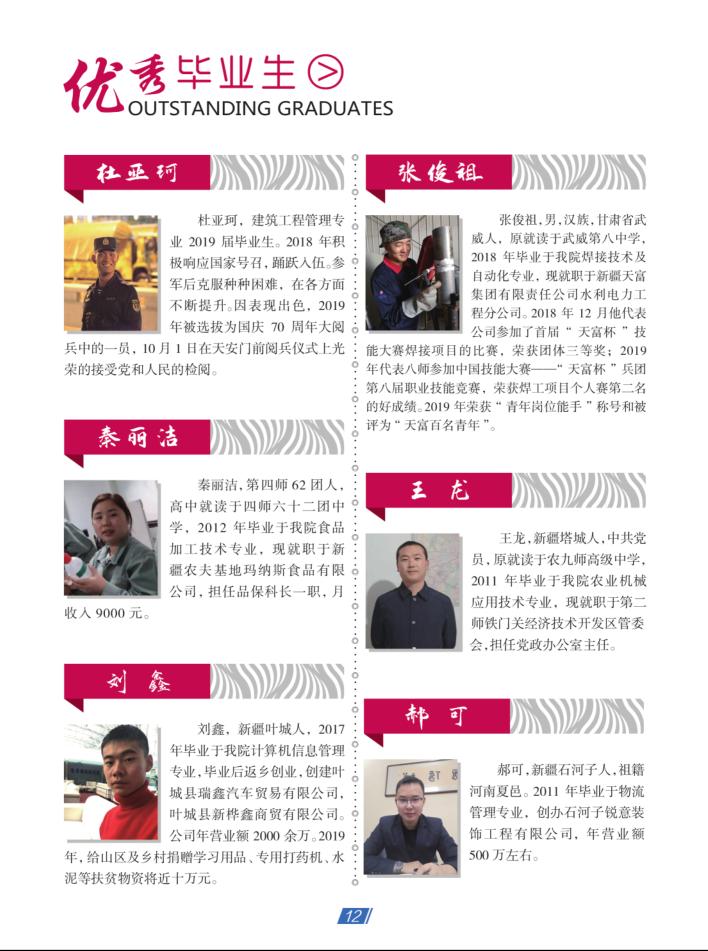 优秀毕业生
OUTSTANDING GRADUATES

杜亚珂

杜亚珂，建筑工程管理专业 2019 届毕业生。2018 年积极响应国家号召，踊跃入伍。参军后克服种种困难，在各方面不断提升。因表现出色，2019 年被选拔为国庆 70 周年大阅兵中的一员，10 月 1 日在天安门前阅兵仪式上光荣的接受党和人民的检阅。

秦丽洁

秦丽洁，第四师 62 团人，高中就读于四师六十二团中学，2012 年毕业于我院食品加工技术专业，现就职于新疆农夫基地玛纳斯食品有限公司，担任品保科长一职，月收入 9000 元。

刘鑫

刘鑫，新疆叶城人，2017 年毕业于我院计算机信息管理专业，毕业后返乡创业，创建叶城县瑞鑫汽车贸易有限公司，叶城县新桦鑫商贸有限公司。公司年营业额 2000 余万。2019 年，给山区及乡村捐赠学习用品、专用打药机、水泥等扶贫物资将近十万元。

张俊祖

张俊祖，男，汉族，甘肃省武威人，原就读于武威第八中学，2018 年毕业于我院焊接技术及自动化专业，现就职于新疆天富集团有限责任公司水利电力工程分公司。2018 年 12 月他代表公司参加了首届“天富杯”技能大赛焊接项目的比赛，荣获团体三等奖；2019 年代表八师参加中国技能大赛——“天富杯”兵团第八届职业技能竞赛，荣获焊工项目个人赛第二名的好成绩。2019 年荣获“青年岗位能手”称号和被评为“天富百名青年”。

王龙

王龙，新疆塔城人，中共党员，原就读于农九师高级中学，2011 年毕业于我院农业机械应用技术专业，现就职于第二师铁门关经济技术开发区管委会，担任党政办公室主任。

郝可

郝可，新疆石河子人，祖籍河南夏邑。2011 年毕业于物流管理专业，创办石河子锐意装饰工程有限公司，年营业额 500 万左右。

12